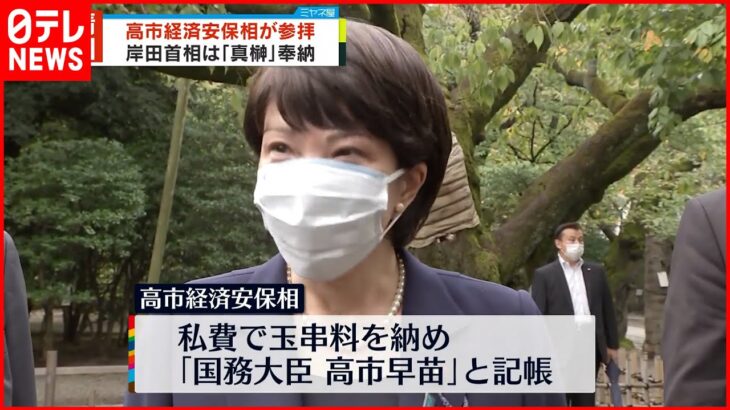 日テレ NEWS

ミヤネ屋

高市経済安保相が参拝
岸田首相は「真榊」奉納

高市経済安保相

私費で玉串料を納め
「国務大臣 高市早苗」と記帳